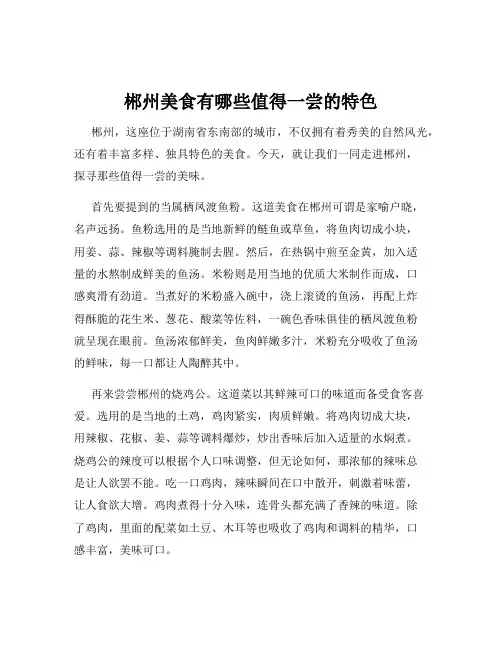 郴州美食有哪些值得一尝的特色

郴州，这座位于湖南省东南部的城市，不仅拥有着秀美的自然风光，还有着丰富多样、独具特色的美食。今天，就让我们一同走进郴州，探寻那些值得一尝的美味。

首先要提到的当属栖凤渡鱼粉。这道美食在郴州可谓是家喻户晓，名声远扬。鱼粉选用的是当地新鲜的鲢鱼或草鱼，将鱼肉切成小块，用姜、蒜、辣椒等调料腌制去腥。然后，在热锅中煎至金黄，加入适量的水熬制成鲜美的鱼汤。米粉则是用当地的优质大米制作而成，口感爽滑有劲道。当煮好的米粉盛入碗中，浇上滚烫的鱼汤，再配上炸得酥脆的花生米、葱花、酸菜等佐料，一碗色香味俱佳的栖凤渡鱼粉就呈现在眼前。鱼汤浓郁鲜美，鱼肉鲜嫩多汁，米粉充分吸收了鱼汤的鲜味，每一口都让人陶醉其中。

再来尝尝郴州的烧鸡公。这道菜以其鲜辣可口的味道而备受食客喜爱。选用的是当地的土鸡，鸡肉紧实，肉质鲜嫩。将鸡肉切成大块，用辣椒、花椒、姜、蒜等调料爆炒，炒出香味后加入适量的水焖煮。烧鸡公的辣度可以根据个人口味调整，但无论如何，那浓郁的辣味总是让人欲罢不能。吃一口鸡肉，辣味瞬间在口中散开，刺激着味蕾，让人食欲大增。鸡肉煮得十分入味，连骨头都充满了香辣的味道。除了鸡肉，里面的配菜如土豆、木耳等也吸收了鸡肉和调料的精华，口感丰富，美味可口。